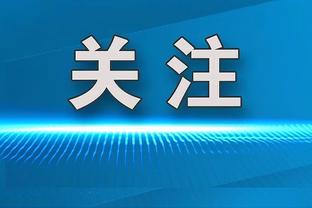 关注